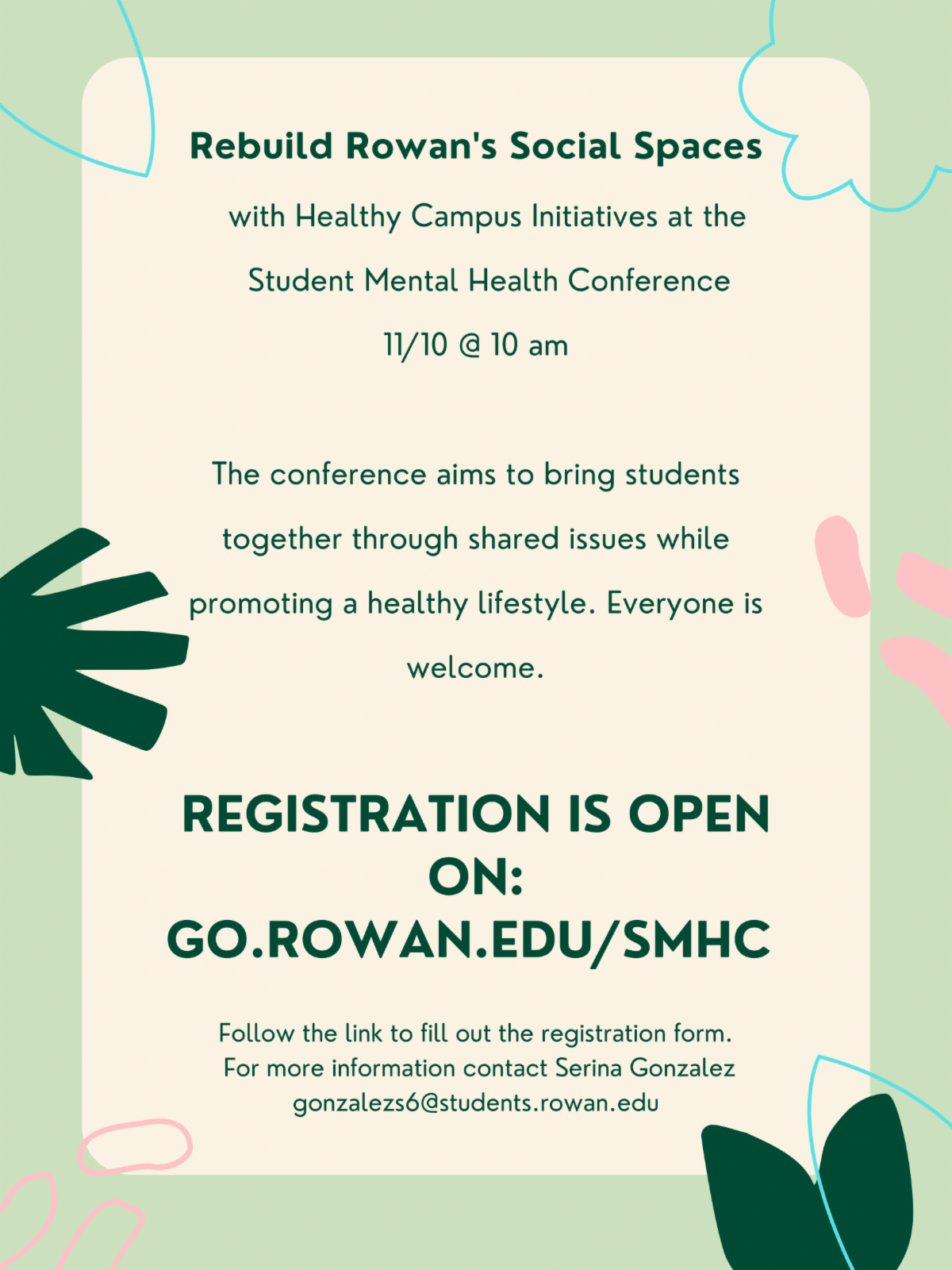 Rebuild Rowan's Social Spaces

with Healthy Campus Initiatives at the

Student Mental Health Conference

11/10 @ 10 am

The conference aims to bring students together through shared issues while promoting a healthy lifestyle. Everyone is welcome.

REGISTRATION IS OPEN ON: GO.ROWAN.EDU/SMHC

Follow the link to fill out the registration form.
For more information contact Serina Gonzalez
gonzalezs6@students.rowan.edu